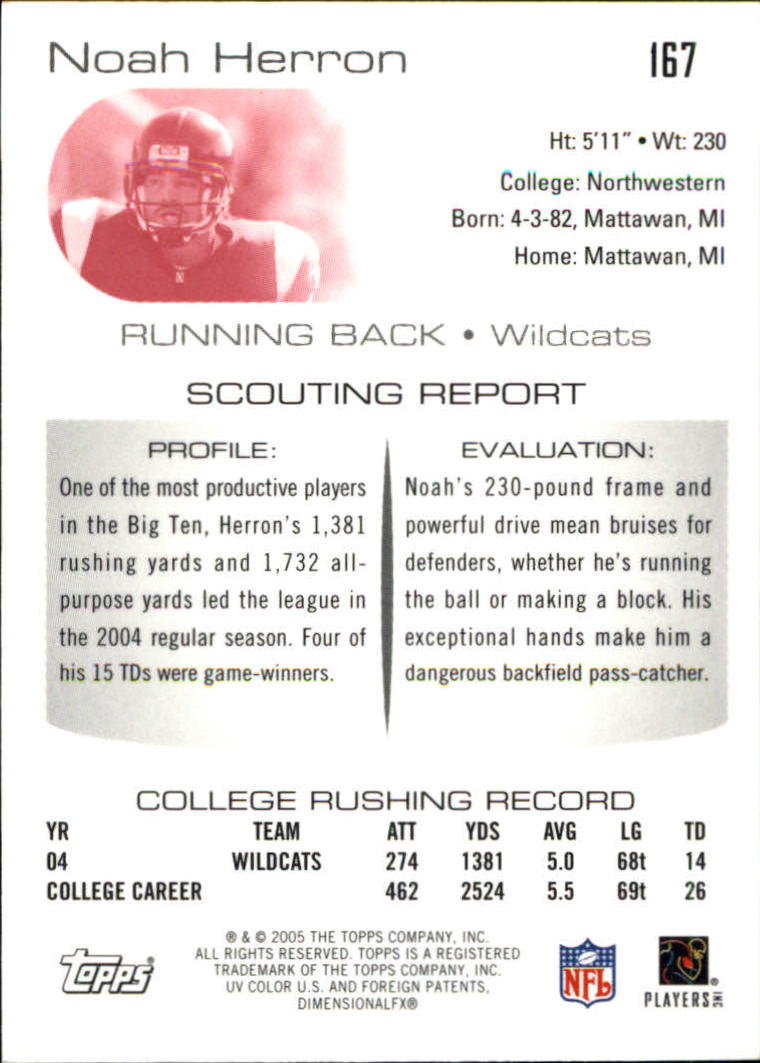 Noah Herron

167

Ht: 5'11" • Wt: 230

College: Northwestern

Born: 4-3-82, Mattawan, MI

Home: Mattawan, MI

RUNNING BACK • Wildcats

SCOUTING REPORT

PROFILE:

One of the most productive players in the Big Ten, Herron's 1,381 rushing yards and 1,732 all-purpose yards led the league in the 2004 regular season. Four of his 15 TDs were game-winners.

EVALUATION:

Noah's 230-pound frame and powerful drive mean bruises for defenders, whether he's running the ball or making a block. His exceptional hands make him a dangerous backfield pass-catcher.

COLLEGE RUSHING RECORD

| YR | TEAM | ATT | YDS | AVG | LG | TD |
|---|---|---|---|---|---|---|
| 04 | WILDCATS | 274 | 1381 | 5.0 | 68t | 14 |
| COLLEGE CAREER | | 462 | 2524 | 5.5 | 69t | 26 |

topps

® & © 2005 THE TOPPS COMPANY, INC. ALL RIGHTS RESERVED. TOPPS IS A REGISTERED TRADEMARK OF THE TOPPS COMPANY, INC. UV COLOR U.S. AND FOREIGN PATENTS. DIMENSIONALFX®

NFL

PLAYERS INC